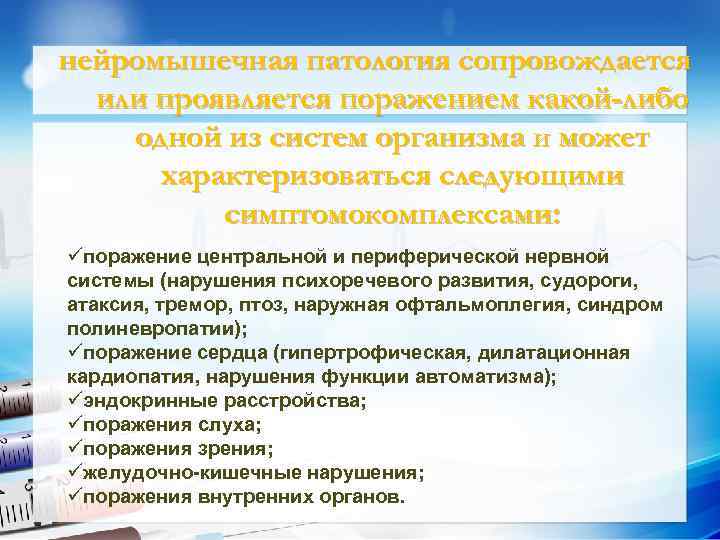 нейромышечная патология сопровождается или проявляется поражением какой-либо одной из систем организма и может характеризоваться следующими симптомокомплексами:

✓поражение центральной и периферической нервной системы (нарушения психоречевого развития, судороги, атаксия, тремор, птоз, наружная офтальмоплегия, синдром полиневропатии);
✓поражение сердца (гипертрофическая, дилатационная кардиопатия, нарушения функции автоматизма);
✓эндокринные расстройства;
✓поражения слуха;
✓поражения зрения;
✓желудочно-кишечные нарушения;
✓поражения внутренних органов.